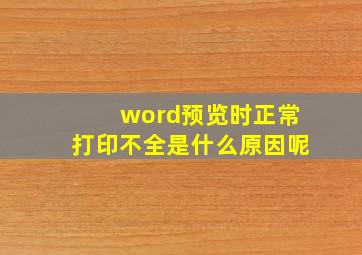 word预览时正常
打印不全是什么原因呢